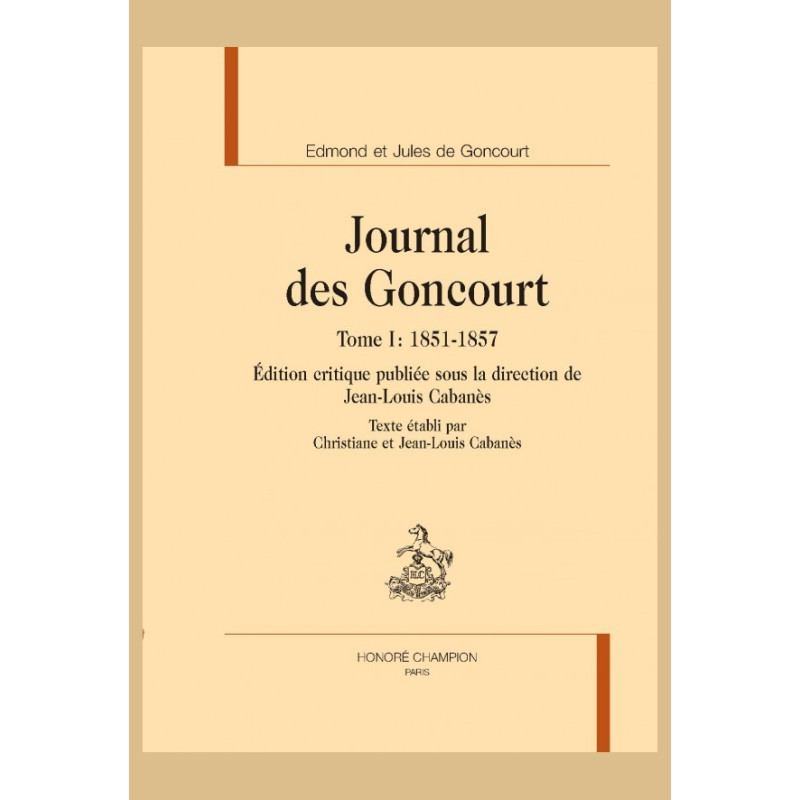 Edmond et Jules de Goncourt

Journal
des Goncourt

Tome I: 1851-1857

Édition critique publiée sous la direction de
Jean-Louis Cabanès

Texte établi par
Christiane et Jean-Louis Cabanès

HONORÉ CHAMPION
PARIS